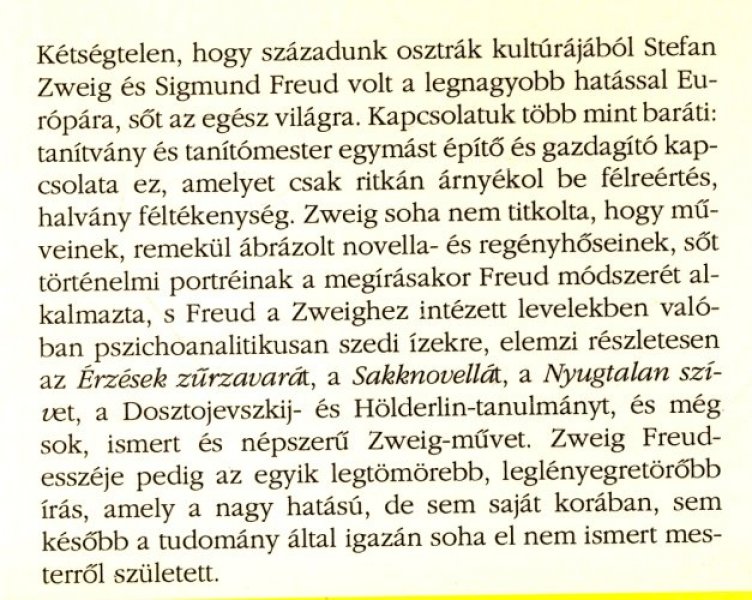 Kétségtelen, hogy századunk osztrák kultúrájából Stefan Zweig és Sigmund Freud volt a legnagyobb hatással Európára, sőt az egész világra. Kapcsolatuk több mint baráti: tanítvány és tanítómester egymást építő és gazdagító kapcsolata ez, amelyet csak ritkán árnyékol be félreértés, halvány féltékenység. Zweig soha nem titkolta, hogy műveinek, remekül ábrázolt novella- és regényhőseinek, sőt történelmi portréinak a megírásakor Freud módszerét alkalmazta, s Freud a Zweighez intézett levelekben valóban pszichoanalitikusan szedi ízekre, elemzi részletesen az Érzések zűrzavarát, a Sakknovellát, a Nyugtalan szívet, a Dosztojevszkij- és Hölderlin-tanulmányt, és még sok, ismert és népszerű Zweig-művet. Zweig Freud-esszéje pedig az egyik legtömörebb, leglényegretörőbb írás, amely a nagy hatású, de sem saját korában, sem később a tudomány által igazán soha el nem ismert mesterről született.